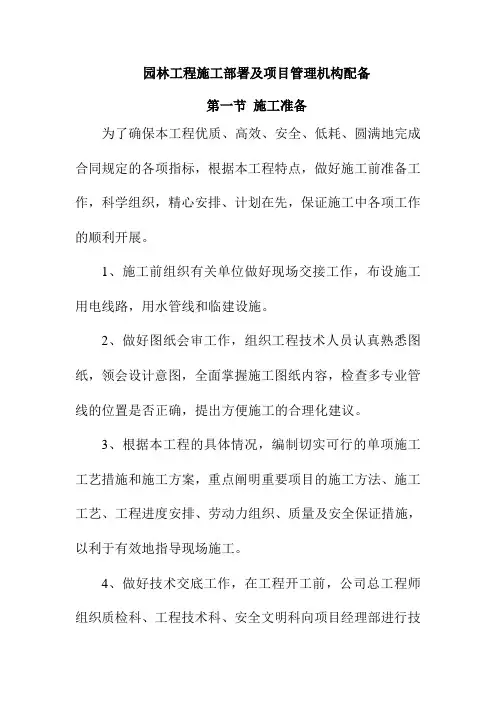 园林工程施工部署及项目管理机构配备

第一节 施工准备

为了确保本工程优质、高效、安全、低耗、圆满地完成合同规定的各项指标，根据本工程特点，做好施工前准备工作，科学组织，精心安排、计划在先，保证施工中各项工作的顺利开展。

1、施工前组织有关单位做好现场交接工作，布设施工用电线路，用水管线和临建设施。

2、做好图纸会审工作，组织工程技术人员认真熟悉图纸，领会设计意图，全面掌握施工图纸内容，检查多专业管线的位置是否正确，提出方便施工的合理化建议。

3、根据本工程的具体情况，编制切实可行的单项施工工艺措施和施工方案，重点阐明重要项目的施工方法、施工工艺、工程进度安排、劳动力组织、质量及安全保证措施，以利于有效地指导现场施工。

4、做好技术交底工作，在工程开工前，公司总工程师组织质检科、工程技术科、安全文明科向项目经理部进行技